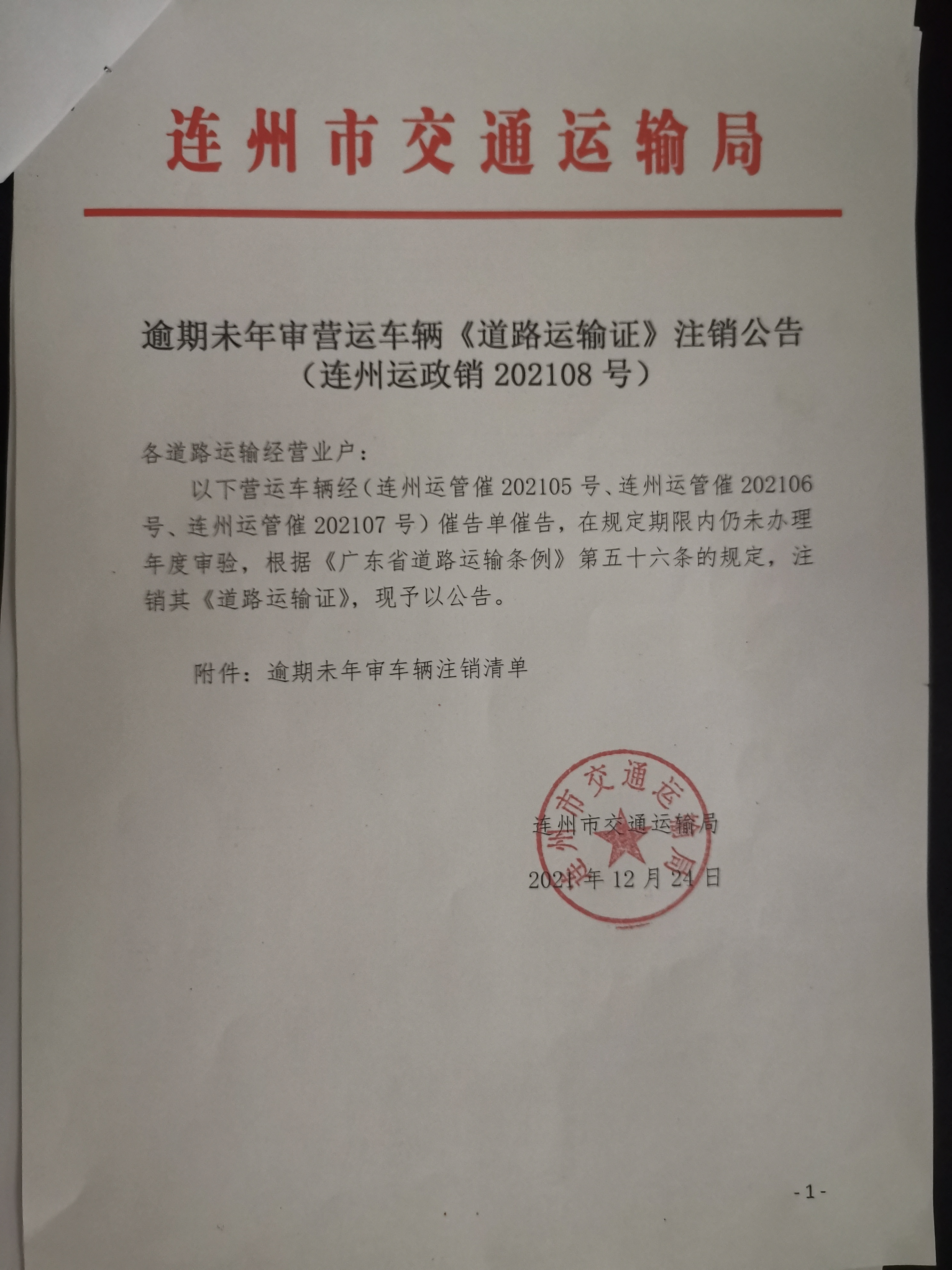 连州市交通运输局

逾期未年审营运车辆《道路运输证》注销公告
（连州运政销 202108 号）

各道路运输经营业户：

以下营运车辆经（连州运管催 202105 号、连州运管催 202106 号、连州运管催 202107 号）催告单催告，在规定期限内仍未办理年度审验，根据《广东省道路运输条例》第五十六条的规定，注销其《道路运输证》，现予以公告。

附件：逾期未年审车辆注销清单

连州市交通运输局

连州市交通运输局
2021 年 12 月 24 日

- 1 -